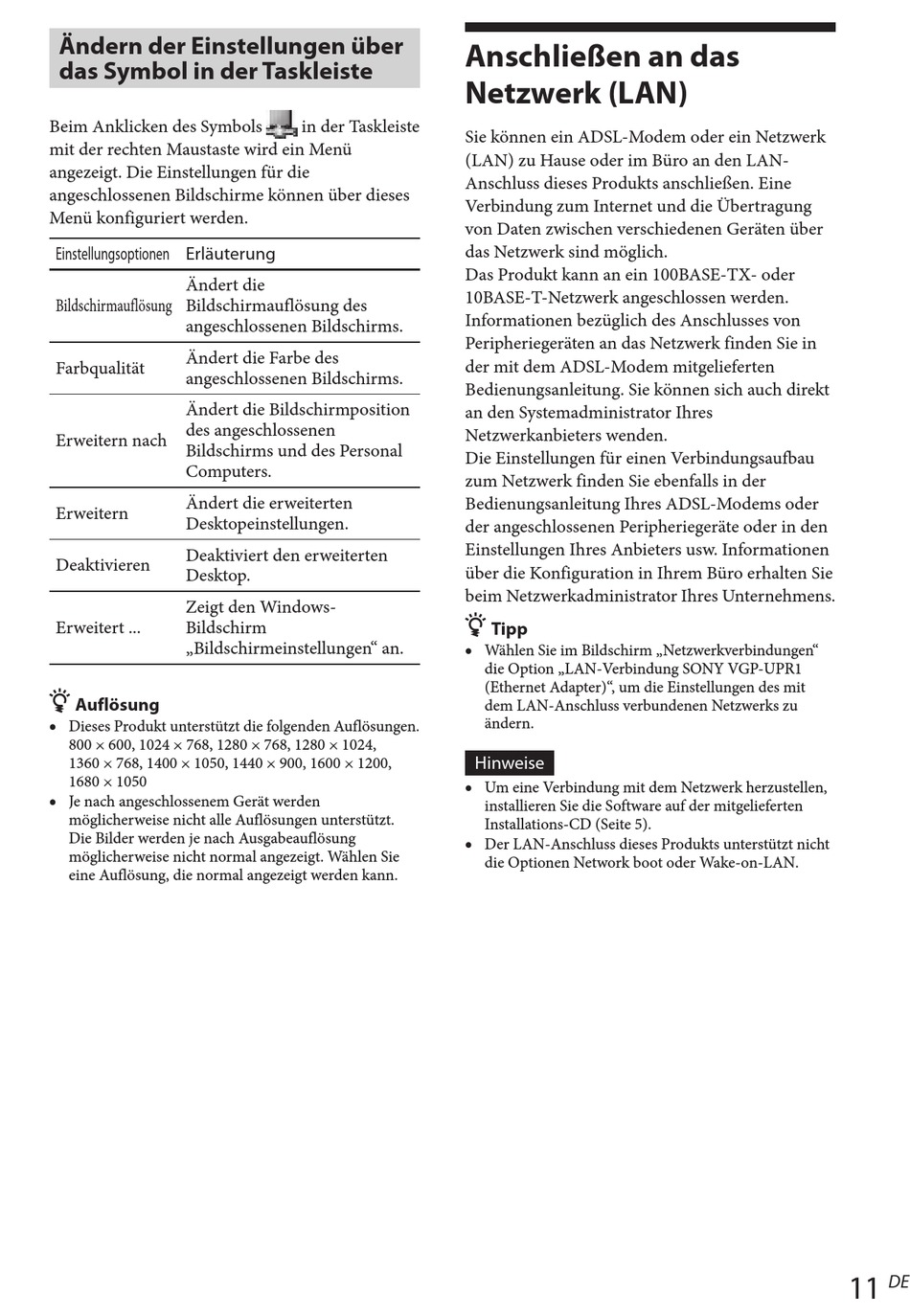 Ändern der Einstellungen über das Symbol in der Taskleiste

Beim Anklicken des Symbols in der Taskleiste mit der rechten Maustaste wird ein Menü angezeigt. Die Einstellungen für die angeschlossenen Bildschirme können über dieses Menü konfiguriert werden.

| Einstellungsoptionen | Erläuterung |
|---|---|
| Bildschirmauflösung | Ändert die Bildschirmauflösung des angeschlossenen Bildschirms. |
| Farbqualität | Ändert die Farbe des angeschlossenen Bildschirms. |
| Erweitern nach | Ändert die Bildschirmposition des angeschlossenen Bildschirms und des Personal Computers. |
| Erweitern | Ändert die erweiterten Desktopeinstellungen. |
| Deaktivieren | Deaktiviert den erweiterten Desktop. |
| Erweitert ... | Zeigt den Windows-Bildschirm „Bildschirmeinstellungen“ an. |

Auflösung
• Dieses Produkt unterstützt die folgenden Auflösungen. 800 × 600, 1024 × 768, 1280 × 768, 1280 × 1024, 1360 × 768, 1400 × 1050, 1440 × 900, 1600 × 1200, 1680 × 1050
• Je nach angeschlossenem Gerät werden möglicherweise nicht alle Auflösungen unterstützt. Die Bilder werden je nach Ausgabeauflösung möglicherweise nicht normal angezeigt. Wählen Sie eine Auflösung, die normal angezeigt werden kann.

Anschließen an das Netzwerk (LAN)

Sie können ein ADSL-Modem oder ein Netzwerk (LAN) zu Hause oder im Büro an den LAN-Anschluss dieses Produkts anschließen. Eine Verbindung zum Internet und die Übertragung von Daten zwischen verschiedenen Geräten über das Netzwerk sind möglich.
Das Produkt kann an ein 100BASE-TX- oder 10BASE-T-Netzwerk angeschlossen werden. Informationen bezüglich des Anschlusses von Peripheriegeräten an das Netzwerk finden Sie in der mit dem ADSL-Modem mitgelieferten Bedienungsanleitung. Sie können sich auch direkt an den Systemadministrator Ihres Netzwerkanbieters wenden.
Die Einstellungen für einen Verbindungsaufbau zum Netzwerk finden Sie ebenfalls in der Bedienungsanleitung Ihres ADSL-Modems oder der angeschlossenen Peripheriegeräte oder in den Einstellungen Ihres Anbieters usw. Informationen über die Konfiguration in Ihrem Büro erhalten Sie beim Netzwerkadministrator Ihres Unternehmens.

Tipp
• Wählen Sie im Bildschirm „Netzwerkverbindungen“ die Option „LAN-Verbindung SONY VGP-UPR1 (Ethernet Adapter)“, um die Einstellungen des mit dem LAN-Anschluss verbundenen Netzwerks zu ändern.

Hinweise
• Um eine Verbindung mit dem Netzwerk herzustellen, installieren Sie die Software auf der mitgelieferten Installations-CD (Seite 5).
• Der LAN-Anschluss dieses Produkts unterstützt nicht die Optionen Network boot oder Wake-on-LAN.

11 DE